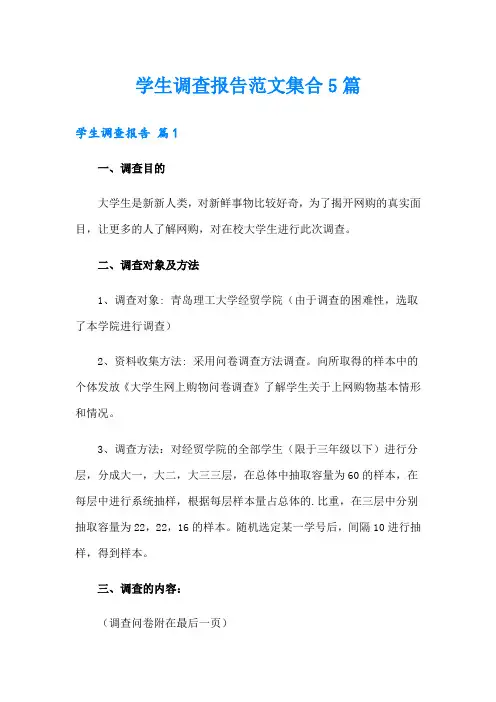 学生调查报告范文集合5篇

学生调查报告 篇1

一、调查目的

大学生是新新人类，对新鲜事物比较好奇，为了揭开网购的真实面目，让更多的人了解网购，对在校大学生进行此次调查。

二、调查对象及方法

1、调查对象：青岛理工大学经贸学院（由于调查的困难性，选取了本学院进行调查）

2、资料收集方法：采用问卷调查方法调查。向所取得的样本中的个体发放《大学生网上购物问卷调查》了解学生关于上网购物基本情形和情况。

3、调查方法：对经贸学院的全部学生（限于三年级以下）进行分层，分成大一，大二，大三三层，在总体中抽取容量为60的样本，在每层中进行系统抽样，根据每层样本量占总体的.比重，在三层中分别抽取容量为22，22，16的样本。随机选定某一学号后，间隔10进行抽样，得到样本。

三、调查的内容：

（调查问卷附在最后一页）